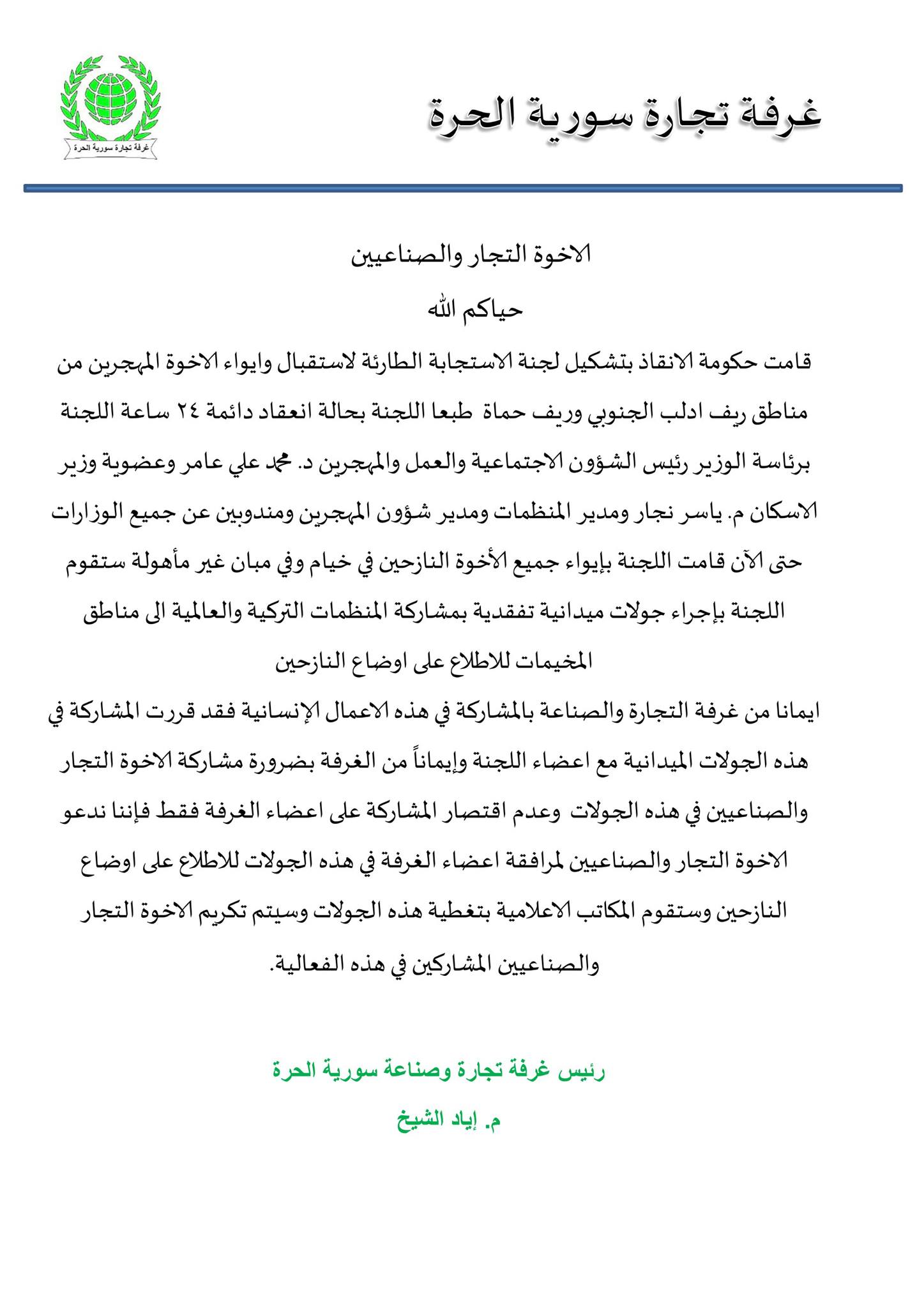 غرفة تجارة سورية الحرة

غرفة تجارة سورية الحرة

الاخوة التجار والصناعيين

حياكم الله

قامت حكومة الانقاذ بتشكيل لجنة الاستجابة الطارئة لاستقبال وايواء الاخوة المهجرين من مناطق ريف ادلب الجنوبي وريف حماة طبعا اللجنة بحالة انعقاد دائمة ٢٤ ساعة اللجنة برئاسة الوزير رئيس الشؤون الاجتماعية والعمل والمهجرين د. محمد علي عامر وعضوية وزير الاسكان م. ياسر نجار ومدير المنظمات ومدير شؤون المهجرين ومندوبين عن جميع الوزارات حتى الآن قامت اللجنة بإيواء جميع الأخوة النازحين في خيام وفي مبان غير مأهولة ستقوم اللجنة بإجراء جولات ميدانية تفقدية بمشاركة المنظمات التركية والعالمية الى مناطق المخيمات للاطلاع على اوضاع النازحين

ايمانا من غرفة التجارة والصناعة بالمشاركة في هذه الاعمال الإنسانية فقد قررت المشاركة في هذه الجولات الميدانية مع اعضاء اللجنة وإيماناً من الغرفة بضرورة مشاركة الاخوة التجار والصناعيين في هذه الجولات وعدم اقتصار المشاركة على اعضاء الغرفة فقط فإننا ندعو الاخوة التجار والصناعيين لمرافقة اعضاء الغرفة في هذه الجولات للاطلاع على اوضاع النازحين وستقوم المكاتب الاعلامية بتغطية هذه الجولات وسيتم تكريم الاخوة التجار والصناعيين المشاركين في هذه الفعالية.

رئيس غرفة تجارة وصناعة سورية الحرة

م. إياد الشيخ